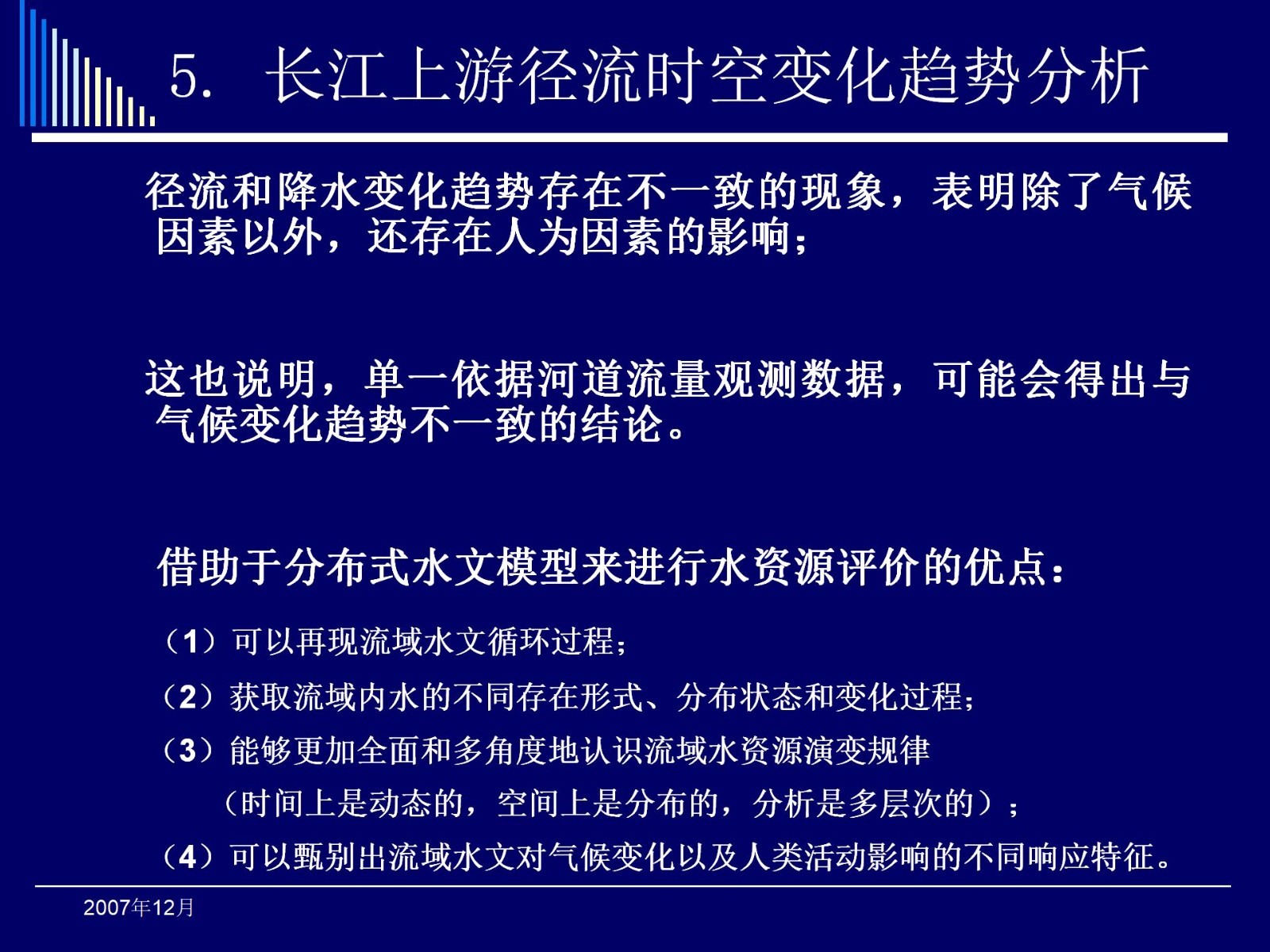 5. 长江上游径流时空变化趋势分析

径流和降水变化趋势存在不一致的现象，表明除了气候因素以外，还存在人为因素的影响；

这也说明，单一依据河道流量观测数据，可能会得出与气候变化趋势不一致的结论。

借助于分布式水文模型来进行水资源评价的优点：

（1）可以再现流域水文循环过程；

（2）获取流域内水的不同存在形式、分布状态和变化过程；

（3）能够更加全面和多角度地认识流域水资源演变规律

（时间上是动态的，空间上是分布的，分析是多层次的）；

（4）可以甄别出流域水文对气候变化以及人类活动影响的不同响应特征。

2007年12月